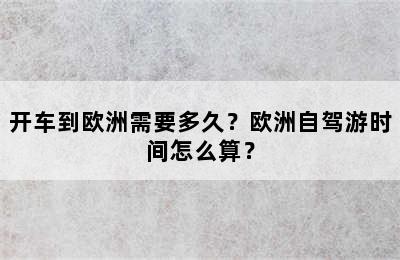 开车到欧洲需要多久？欧洲自驾游时间怎么算？